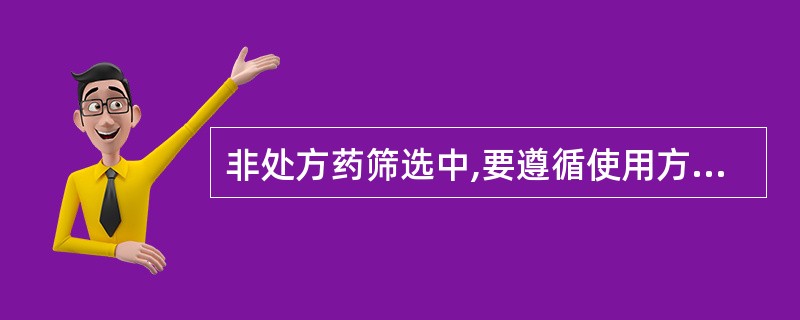 非处方药筛选中,要遵循使用方...